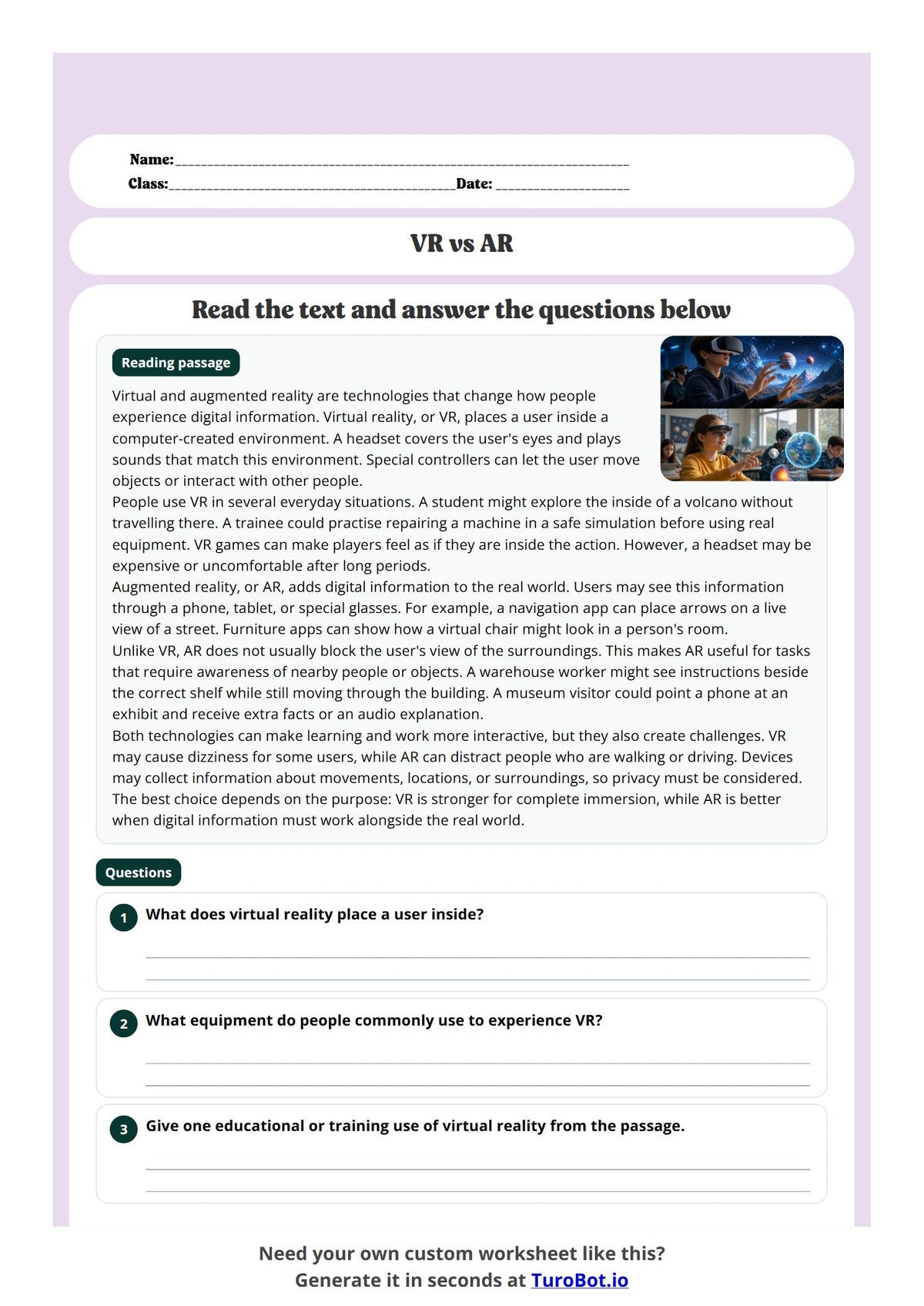 Name:____

Class:____Date: ____

VR vs AR

Read the text and answer the questions below

Reading passage

Virtual and augmented reality are technologies that change how people experience digital information. Virtual reality, or VR, places a user inside a computer-created environment. A headset covers the user's eyes and plays sounds that match this environment. Special controllers can let the user move objects or interact with other people.

People use VR in several everyday situations. A student might explore the inside of a volcano without travelling there. A trainee could practise repairing a machine in a safe simulation before using real equipment. VR games can make players feel as if they are inside the action. However, a headset may be expensive or uncomfortable after long periods.

Augmented reality, or AR, adds digital information to the real world. Users may see this information through a phone, tablet, or special glasses. For example, a navigation app can place arrows on a live view of a street. Furniture apps can show how a virtual chair might look in a person's room.

Unlike VR, AR does not usually block the user's view of the surroundings. This makes AR useful for tasks that require awareness of nearby people or objects. A warehouse worker might see instructions beside the correct shelf while still moving through the building. A museum visitor could point a phone at an exhibit and receive extra facts or an audio explanation.

Both technologies can make learning and work more interactive, but they also create challenges. VR may cause dizziness for some users, while AR can distract people who are walking or driving. Devices may collect information about movements, locations, or surroundings, so privacy must be considered. The best choice depends on the purpose: VR is stronger for complete immersion, while AR is better when digital information must work alongside the real world.

Questions

1 What does virtual reality place a user inside?

____
____

2 What equipment do people commonly use to experience VR?

____
____

3 Give one educational or training use of virtual reality from the passage.

____
____

Need your own custom worksheet like this?
Generate it in seconds at TuroBot.io